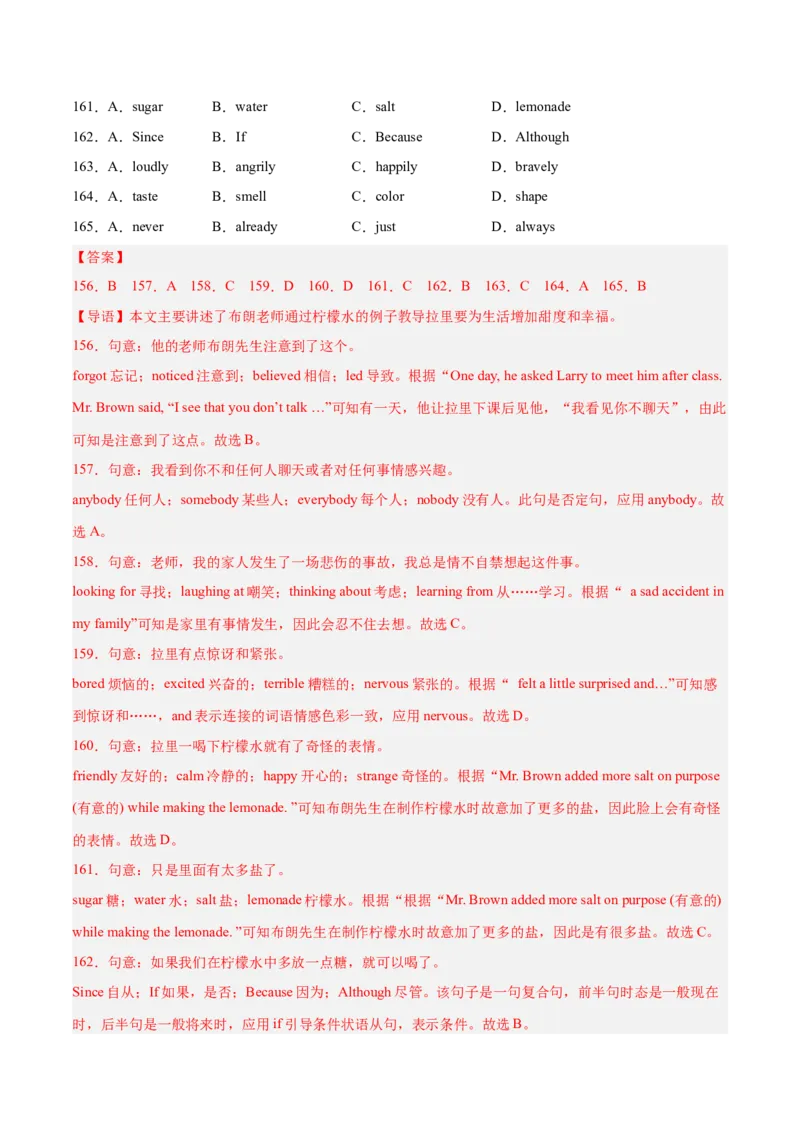 161．A．sugar B．water C．salt D．lemonade

162．A．Since B．If C．Because D．Although

163．A．loudly B．angrily C．happily D．bravely

164．A．taste B．smell C．color D．shape

165．A．never B．already C．just D．always

【答案】

156．B 157．A 158．C 159．D 160．D 161．C 162．B 163．C 164．A 165．B

【导语】本文主要讲述了布朗老师通过柠檬水的例子教导拉里要为生活增加甜度和幸福。

156．句意：他的老师布朗先生注意到了这个。

forgot 忘记；noticed 注意到；believed 相信；led 导致。根据“One day, he asked Larry to meet him after class. Mr. Brown said, “I see that you don’t talk …”可知有一天，他让拉里下课后见他，“我看见你不聊天”，由此可知是注意到了这点。故选 B。

157．句意：我看到你不和任何人聊天或者对任何事情感兴趣。

anybody 任何人；somebody 某些人；everybody 每个人；nobody 没有人。此句是否定句，应用 anybody。故选 A。

158．句意：老师，我的家人发生了一场悲伤的事故，我总是情不自禁想起这件事。

looking for 寻找；laughing at 嘲笑；thinking about 考虑；learning from 从……学习。根据“ a sad accident in my family”可知是家里有事情发生，因此会忍不住去想。故选 C。

159．句意：拉里有点惊讶和紧张。

bored 烦恼的；excited 兴奋的；terrible 糟糕的；nervous 紧张的。根据“ felt a little surprised and…”可知感到惊讶和……，and 表示连接的词语情感色彩一致，应用 nervous。故选 D。

160．句意：拉里一喝下柠檬水就有了奇怪的表情。

friendly 友好的；calm 冷静的；happy 开心的；strange 奇怪的。根据“Mr. Brown added more salt on purpose (有意的) while making the lemonade. ”可知布朗先生在制作柠檬水时故意加了更多的盐，因此脸上会有奇怪的表情。故选 D。

161．句意：只是里面有太多盐了。

sugar 糖；water 水；salt 盐；lemonade 柠檬水。根据“根据“Mr. Brown added more salt on purpose (有意的) while making the lemonade. ”可知布朗先生在制作柠檬水时故意加了更多的盐，因此是有很多盐。故选 C。

162．句意：如果我们在柠檬水中多放一点糖，就可以喝了。

Since 自从；If 如果，是否；Because 因为；Although 尽管。该句子是一句复合句，前半句时态是一般现在时，后半句是一般将来时，应用 if 引导条件状语从句，表示条件。故选 B。